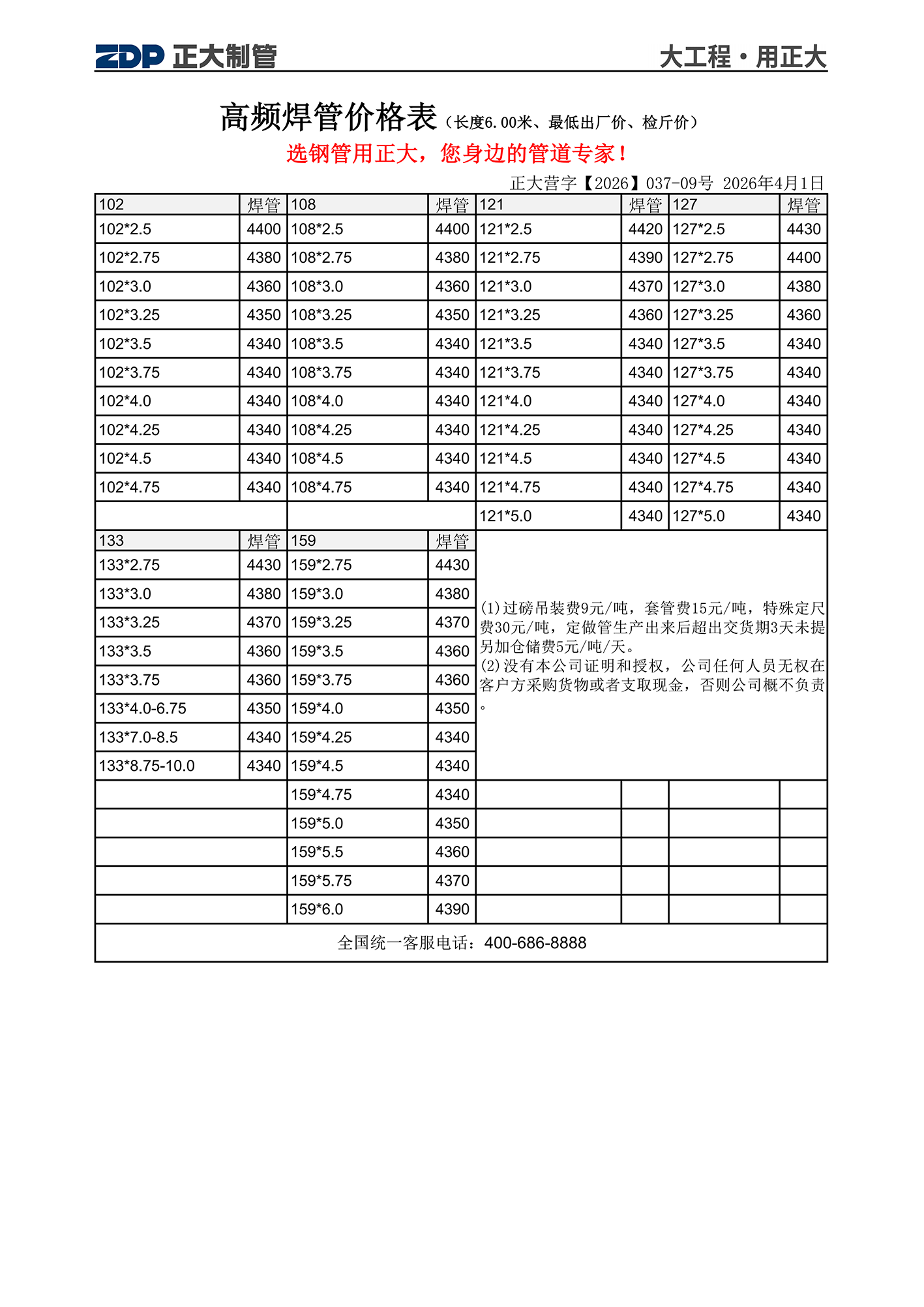 ZDP 正大制管　　大工程·用正大

高频焊管价格表（长度6.00米、最低出厂价、检斤价）

选钢管用正大，您身边的管道专家！

正大营字【2026】037-09号 2026年4月1日

| 102 | 焊管 | 108 | 焊管 | 121 | 焊管 | 127 | 焊管 |
|---|---|---|---|---|---|---|---|
| 102*2.5 | 4400 | 108*2.5 | 4400 | 121*2.5 | 4420 | 127*2.5 | 4430 |
| 102*2.75 | 4380 | 108*2.75 | 4380 | 121*2.75 | 4390 | 127*2.75 | 4400 |
| 102*3.0 | 4360 | 108*3.0 | 4360 | 121*3.0 | 4370 | 127*3.0 | 4380 |
| 102*3.25 | 4350 | 108*3.25 | 4350 | 121*3.25 | 4360 | 127*3.25 | 4360 |
| 102*3.5 | 4340 | 108*3.5 | 4340 | 121*3.5 | 4340 | 127*3.5 | 4340 |
| 102*3.75 | 4340 | 108*3.75 | 4340 | 121*3.75 | 4340 | 127*3.75 | 4340 |
| 102*4.0 | 4340 | 108*4.0 | 4340 | 121*4.0 | 4340 | 127*4.0 | 4340 |
| 102*4.25 | 4340 | 108*4.25 | 4340 | 121*4.25 | 4340 | 127*4.25 | 4340 |
| 102*4.5 | 4340 | 108*4.5 | 4340 | 121*4.5 | 4340 | 127*4.5 | 4340 |
| 102*4.75 | 4340 | 108*4.75 | 4340 | 121*4.75 | 4340 | 127*4.75 | 4340 |
| | | | | 121*5.0 | 4340 | 127*5.0 | 4340 |

| 133 | 焊管 | 159 | 焊管 |
|---|---|---|---|
| 133*2.75 | 4430 | 159*2.75 | 4430 |
| 133*3.0 | 4380 | 159*3.0 | 4380 |
| 133*3.25 | 4370 | 159*3.25 | 4370 |
| 133*3.5 | 4360 | 159*3.5 | 4360 |
| 133*3.75 | 4360 | 159*3.75 | 4360 |
| 133*4.0-6.75 | 4350 | 159*4.0 | 4350 |
| 133*7.0-8.5 | 4340 | 159*4.25 | 4340 |
| 133*8.75-10.0 | 4340 | 159*4.5 | 4340 |
| | | 159*4.75 | 4340 |
| | | 159*5.0 | 4350 |
| | | 159*5.5 | 4360 |
| | | 159*5.75 | 4370 |
| | | 159*6.0 | 4390 |

(1)过磅吊装费9元/吨，套管费15元/吨，特殊定尺费30元/吨，定做管生产出来后超出交货期3天未提另加仓储费5元/吨/天。
(2)没有本公司证明和授权，公司任何人员无权在客户方采购货物或者支取现金，否则公司概不负责。

全国统一客服电话：400-686-8888